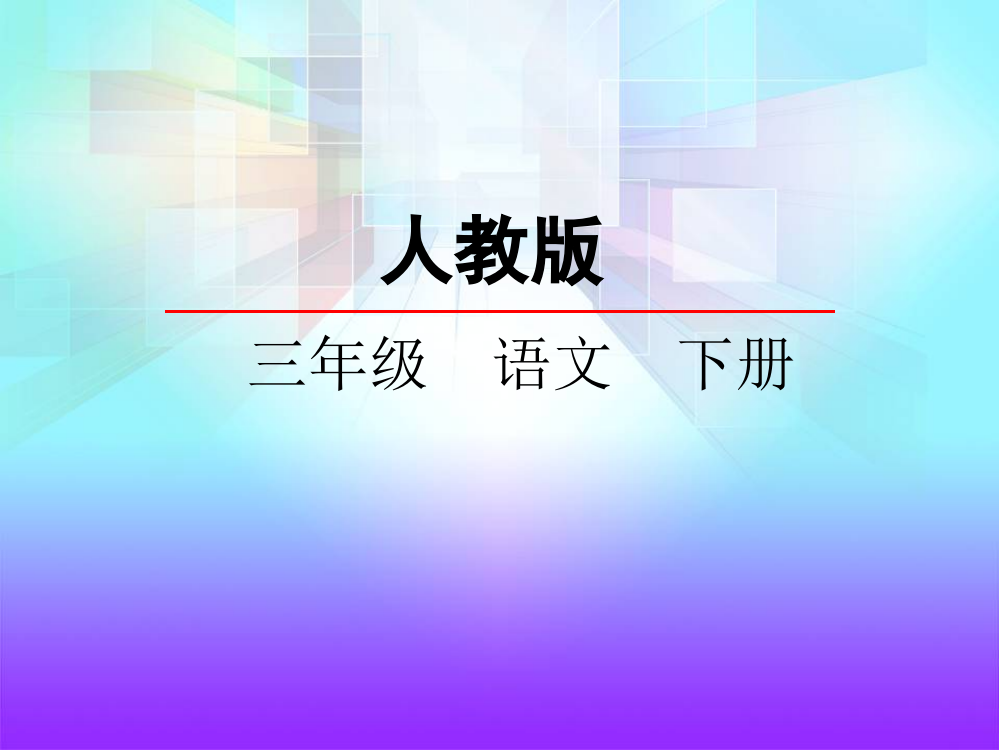 人教版

三年级　语文　下册